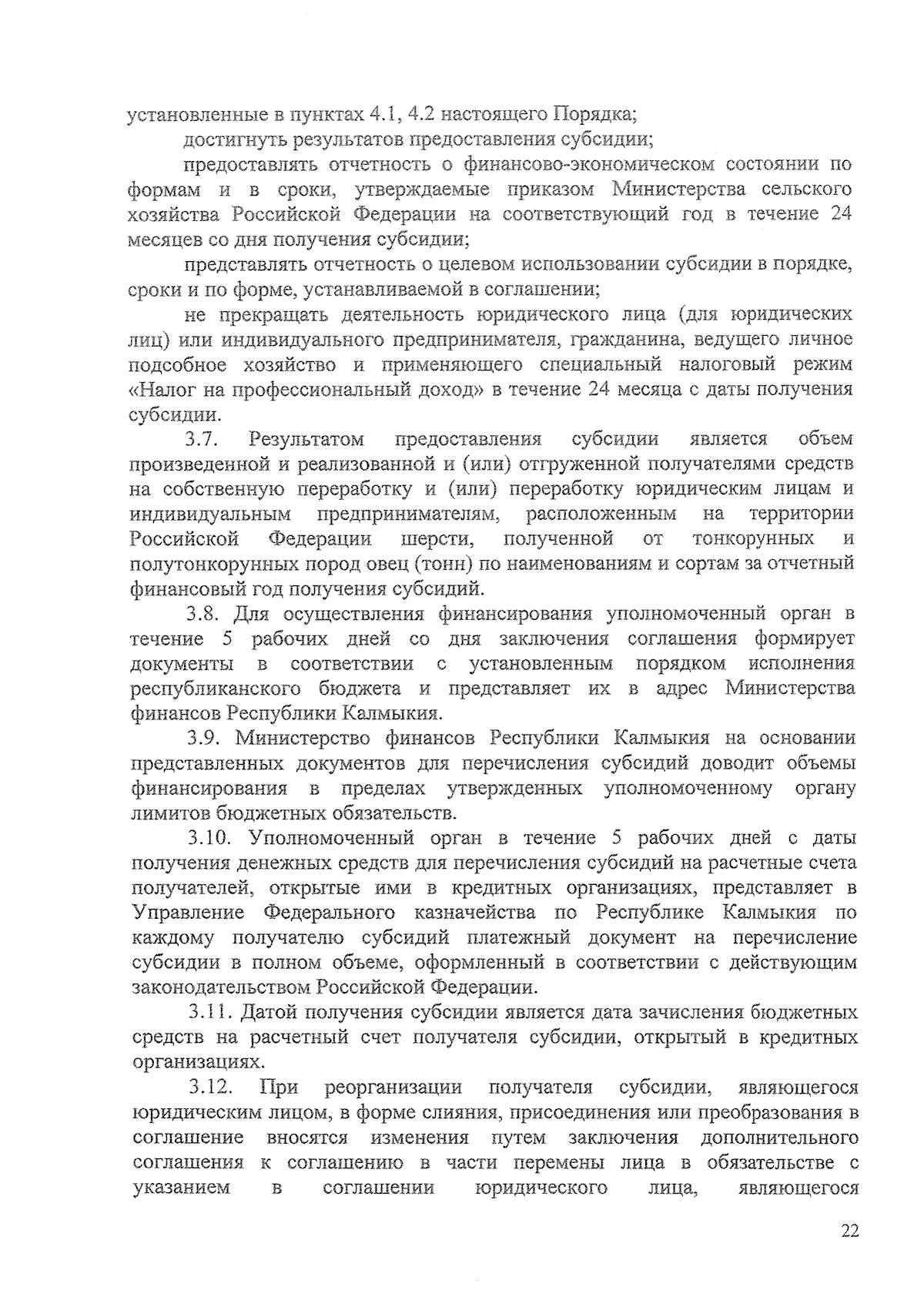 установленные в пунктах 4.1, 4.2 настоящего Порядка;

достигнуть результатов предоставления субсидии;

предоставлять отчетность о финансово-экономическом состоянии по формам и в сроки, утверждаемые приказом Министерства сельского хозяйства Российской Федерации на соответствующий год в течение 24 месяцев со дня получения субсидии;

представлять отчетность о целевом использовании субсидии в порядке, сроки и по форме, устанавливаемой в соглашении;

не прекращать деятельность юридического лица (для юридических лиц) или индивидуального предпринимателя, гражданина, ведущего личное подсобное хозяйство и применяющего специальный налоговый режим «Налог на профессиональный доход» в течение 24 месяца с даты получения субсидии.

3.7. Результатом предоставления субсидии является объем произведенной и реализованной и (или) отгруженной получателями средств на собственную переработку и (или) переработку юридическим лицам и индивидуальным предпринимателям, расположенным на территории Российской Федерации шерсти, полученной от тонкорунных и полутонкорунных пород овец (тонн) по наименованиям и сортам за отчетный финансовый год получения субсидий.

3.8. Для осуществления финансирования уполномоченный орган в течение 5 рабочих дней со дня заключения соглашения формирует документы в соответствии с установленным порядком исполнения республиканского бюджета и представляет их в адрес Министерства финансов Республики Калмыкия.

3.9. Министерство финансов Республики Калмыкия на основании представленных документов для перечисления субсидий доводит объемы финансирования в пределах утвержденных уполномоченному органу лимитов бюджетных обязательств.

3.10. Уполномоченный орган в течение 5 рабочих дней с даты получения денежных средств для перечисления субсидий на расчетные счета получателей, открытые ими в кредитных организациях, представляет в Управление Федерального казначейства по Республике Калмыкия по каждому получателю субсидий платежный документ на перечисление субсидии в полном объеме, оформленный в соответствии с действующим законодательством Российской Федерации.

3.11. Датой получения субсидии является дата зачисления бюджетных средств на расчетный счет получателя субсидии, открытый в кредитных организациях.

3.12. При реорганизации получателя субсидии, являющегося юридическим лицом, в форме слияния, присоединения или преобразования в соглашение вносятся изменения путем заключения дополнительного соглашения к соглашению в части перемены лица в обязательстве с указанием в соглашении юридического лица, являющегося

22